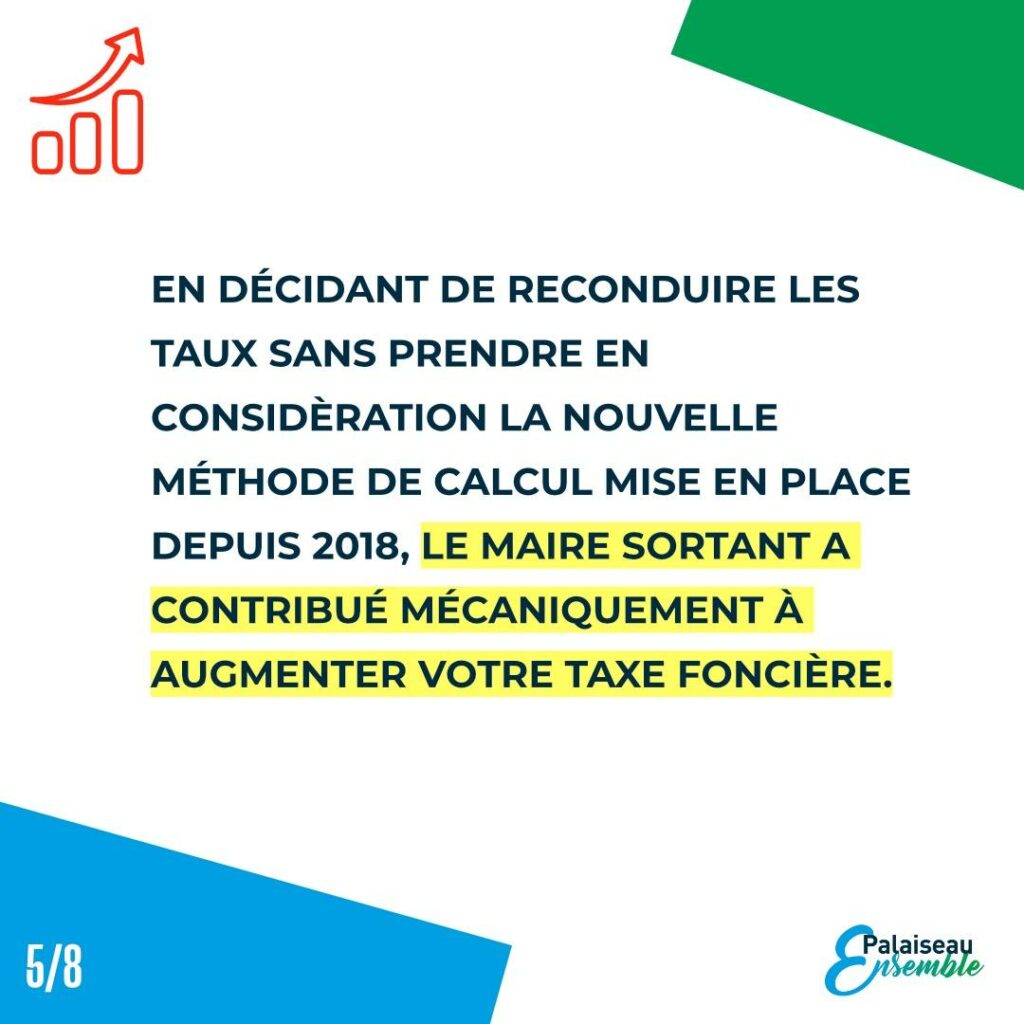 EN DÉCIDANT DE RECONDUIRE LES TAUX SANS PRENDRE EN CONSIDÈRATION LA NOUVELLE MÉTHODE DE CALCUL MISE EN PLACE DEPUIS 2018, LE MAIRE SORTANT A CONTRIBUÉ MÉCANIQUEMENT À AUGMENTER VOTRE TAXE FONCIÈRE.

5/8

Palaiseau
Ensemble